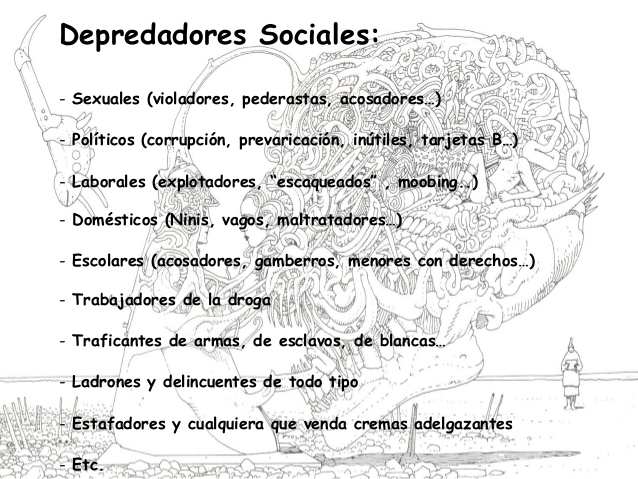 Depredadores Sociales:

- Sexuales (violadores, pederastas, acosadores…)

- Políticos (corrupción, prevaricación, inútiles, tarjetas B…)

- Laborales (explotadores, “escaqueados” , moobing…)

- Domésticos (Ninis, vagos, maltratadores…)

- Escolares (acosadores, gamberros, menores con derechos…)

- Trabajadores de la droga

- Traficantes de armas, de esclavos, de blancas…

- Ladrones y delincuentes de todo tipo

- Estafadores y cualquiera que venda cremas adelgazantes

- Etc.